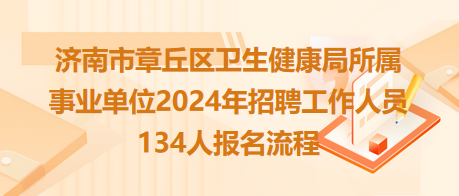 济南市章丘区卫生健康局所属事业单位2024年招聘工作人员134人报名流程